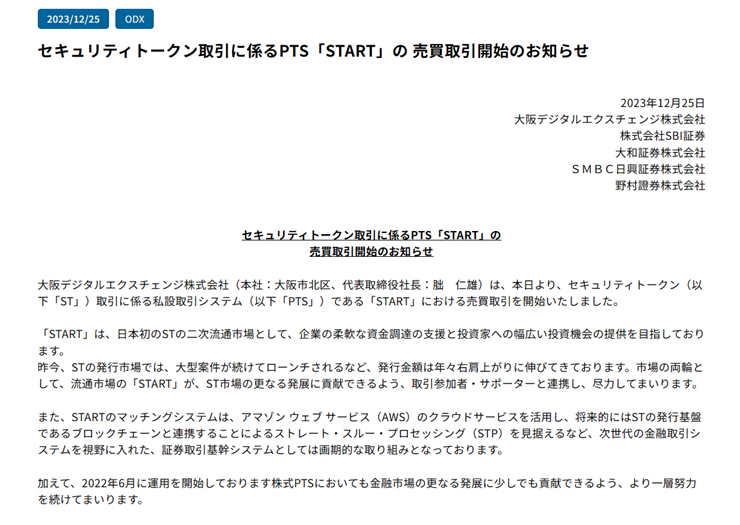 2023/12/25 ODX

セキュリティトークン取引に係るPTS「START」の 売買取引開始のお知らせ

2023年12月25日
大阪デジタルエクスチェンジ株式会社
株式会社SBI証券
大和証券株式会社
ＳＭＢＣ日興証券株式会社
野村證券株式会社

セキュリティトークン取引に係るPTS「START」の
売買取引開始のお知らせ

大阪デジタルエクスチェンジ株式会社（本社：大阪市北区、代表取締役社長：朏　仁雄）は、本日より、セキュリティトークン（以下「ST」）取引に係る私設取引システム（以下「PTS」）である「START」における売買取引を開始いたしました。

「START」は、日本初のSTの二次流通市場として、企業の柔軟な資金調達の支援と投資家への幅広い投資機会の提供を目指しております。
昨今、STの発行市場では、大型案件が続けてローンチされるなど、発行金額は年々右肩上がりに伸びてきております。市場の両輪として、流通市場の「START」が、ST市場の更なる発展に貢献できるよう、取引参加者・サポーターと連携し、尽力してまいります。

また、STARTのマッチングシステムは、アマゾン ウェブ サービス（AWS）のクラウドサービスを活用し、将来的にはSTの発行基盤であるブロックチェーンと連携することによるストレート・スルー・プロセッシング（STP）を見据えるなど、次世代の金融取引システムを視野に入れた、証券取引基幹システムとしては画期的な取り組みとなっております。

加えて、2022年6月に運用を開始しております株式PTSにおいても金融市場の更なる発展に少しでも貢献できるよう、より一層努力を続けてまいります。